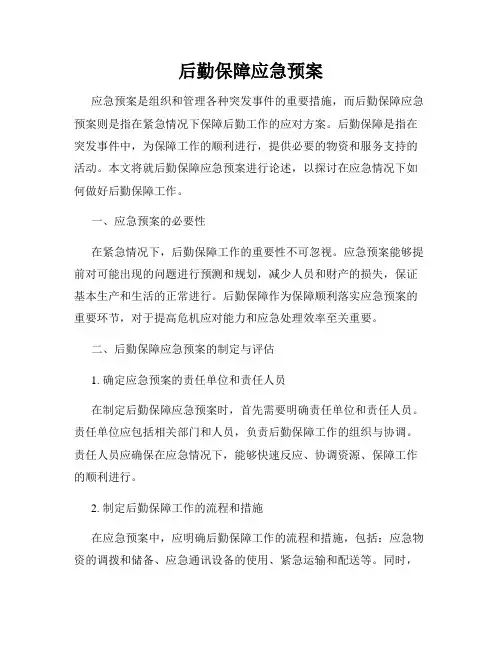 后勤保障应急预案

应急预案是组织和管理各种突发事件的重要措施，而后勤保障应急预案则是指在紧急情况下保障后勤工作的应对方案。后勤保障是指在突发事件中，为保障工作的顺利进行，提供必要的物资和服务支持的活动。本文将就后勤保障应急预案进行论述，以探讨在应急情况下如何做好后勤保障工作。

一、应急预案的必要性

在紧急情况下，后勤保障工作的重要性不可忽视。应急预案能够提前对可能出现的问题进行预测和规划，减少人员和财产的损失，保证基本生产和生活的正常进行。后勤保障作为保障顺利落实应急预案的重要环节，对于提高危机应对能力和应急处理效率至关重要。

二、后勤保障应急预案的制定与评估

1. 确定应急预案的责任单位和责任人员

在制定后勤保障应急预案时，首先需要明确责任单位和责任人员。责任单位应包括相关部门和人员，负责后勤保障工作的组织与协调。责任人员应确保在应急情况下，能够快速反应、协调资源、保障工作的顺利进行。

2. 制定后勤保障工作的流程和措施

在应急预案中，应明确后勤保障工作的流程和措施，包括：应急物资的调拨和储备、应急通讯设备的使用、紧急运输和配送等。同时，